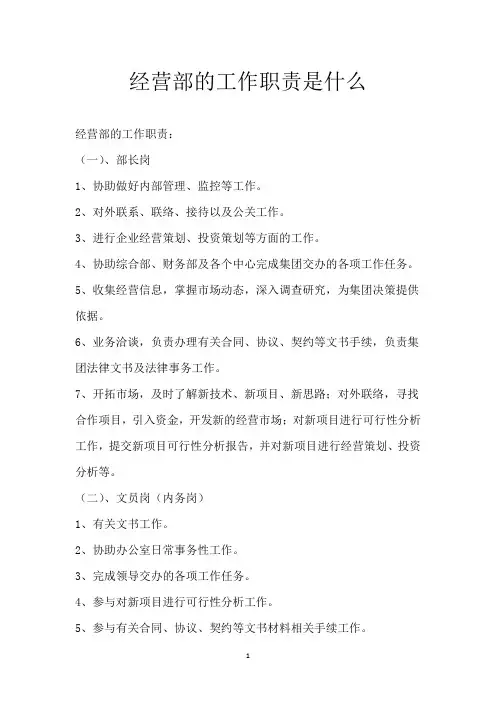 经营部的工作职责是什么

经营部的工作职责：

（一）、部长岗

1、协助做好内部管理、监控等工作。

2、对外联系、联络、接待以及公关工作。

3、进行企业经营策划、投资策划等方面的工作。

4、协助综合部、财务部及各个中心完成集团交办的各项工作任务。

5、收集经营信息，掌握市场动态，深入调查研究，为集团决策提供依据。

6、业务洽谈，负责办理有关合同、协议、契约等文书手续，负责集团法律文书及法律事务工作。

7、开拓市场，及时了解新技术、新项目、新思路；对外联络，寻找合作项目，引入资金，开发新的经营市场；对新项目进行可行性分析工作，提交新项目可行性分析报告，并对新项目进行经营策划、投资分析等。

（二）、文员岗（内务岗）

1、有关文书工作。

2、协助办公室日常事务性工作。

3、完成领导交办的各项工作任务。

4、参与对新项目进行可行性分析工作。

5、参与有关合同、协议、契约等文书材料相关手续工作。

1